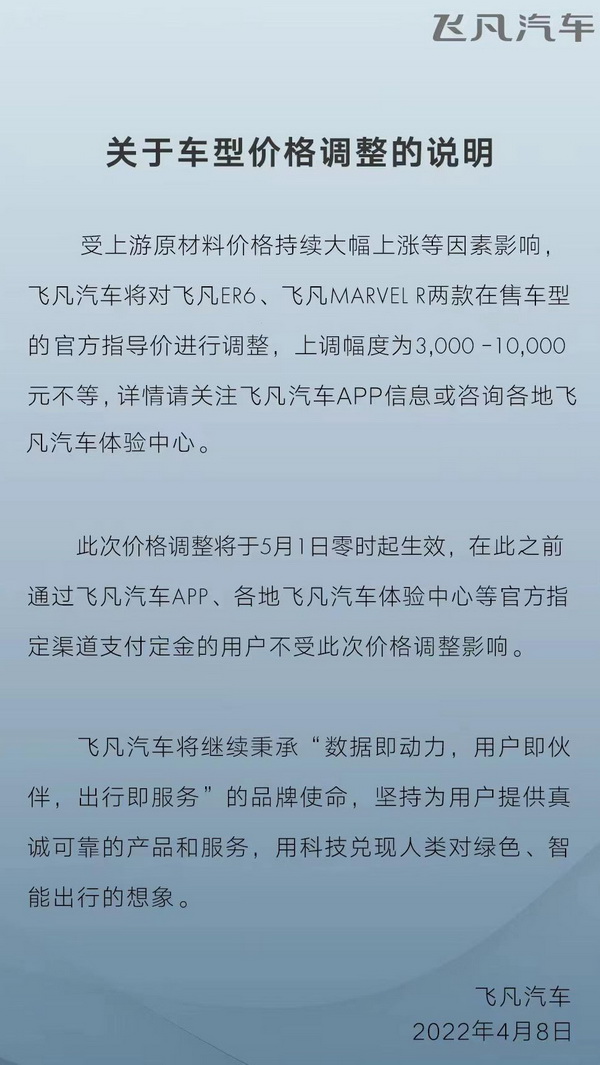 飞凡汽车

关于车型价格调整的说明

受上游原材料价格持续大幅上涨等因素影响，飞凡汽车将对飞凡ER6、飞凡MARVEL R两款在售车型的官方指导价进行调整，上调幅度为3,000 -10,000元不等，详情请关注飞凡汽车APP信息或咨询各地飞凡汽车体验中心。

此次价格调整将于5月1日零时起生效，在此之前通过飞凡汽车APP、各地飞凡汽车体验中心等官方指定渠道支付定金的用户不受此次价格调整影响。

飞凡汽车将继续秉承“数据即动力，用户即伙伴，出行即服务”的品牌使命，坚持为用户提供真诚可靠的产品和服务，用科技兑现人类对绿色、智能出行的想象。

飞凡汽车
2022年4月8日